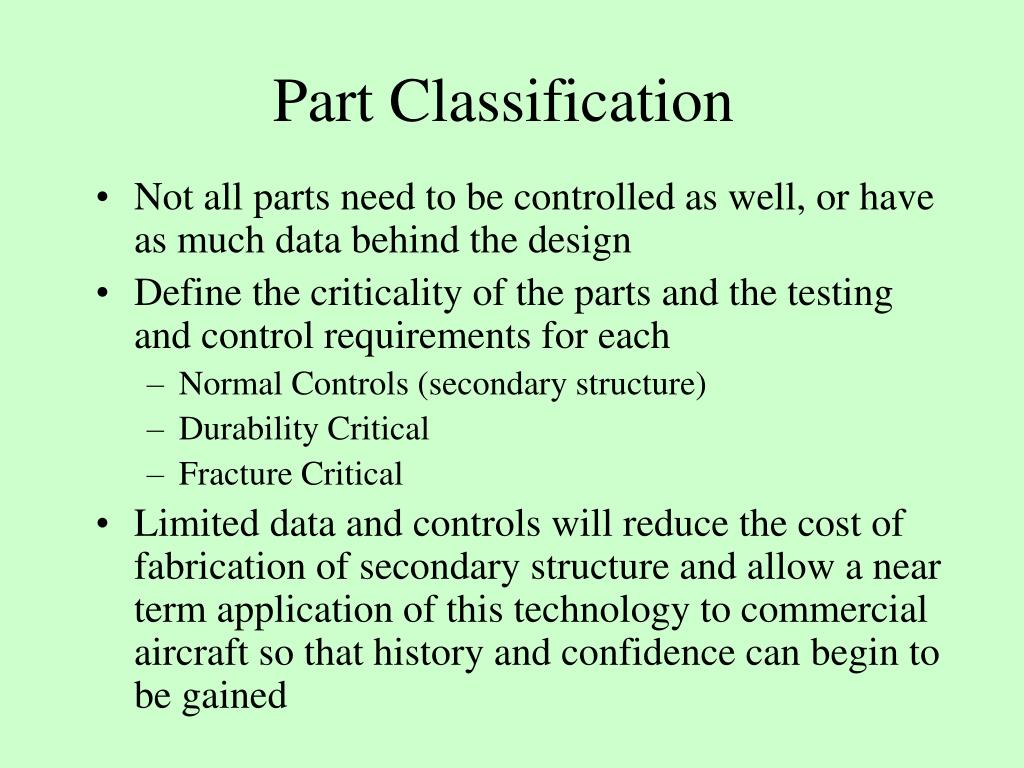 Part Classification

• Not all parts need to be controlled as well, or have as much data behind the design
• Define the criticality of the parts and the testing and control requirements for each
– Normal Controls (secondary structure)
– Durability Critical
– Fracture Critical
• Limited data and controls will reduce the cost of fabrication of secondary structure and allow a near term application of this technology to commercial aircraft so that history and confidence can begin to be gained